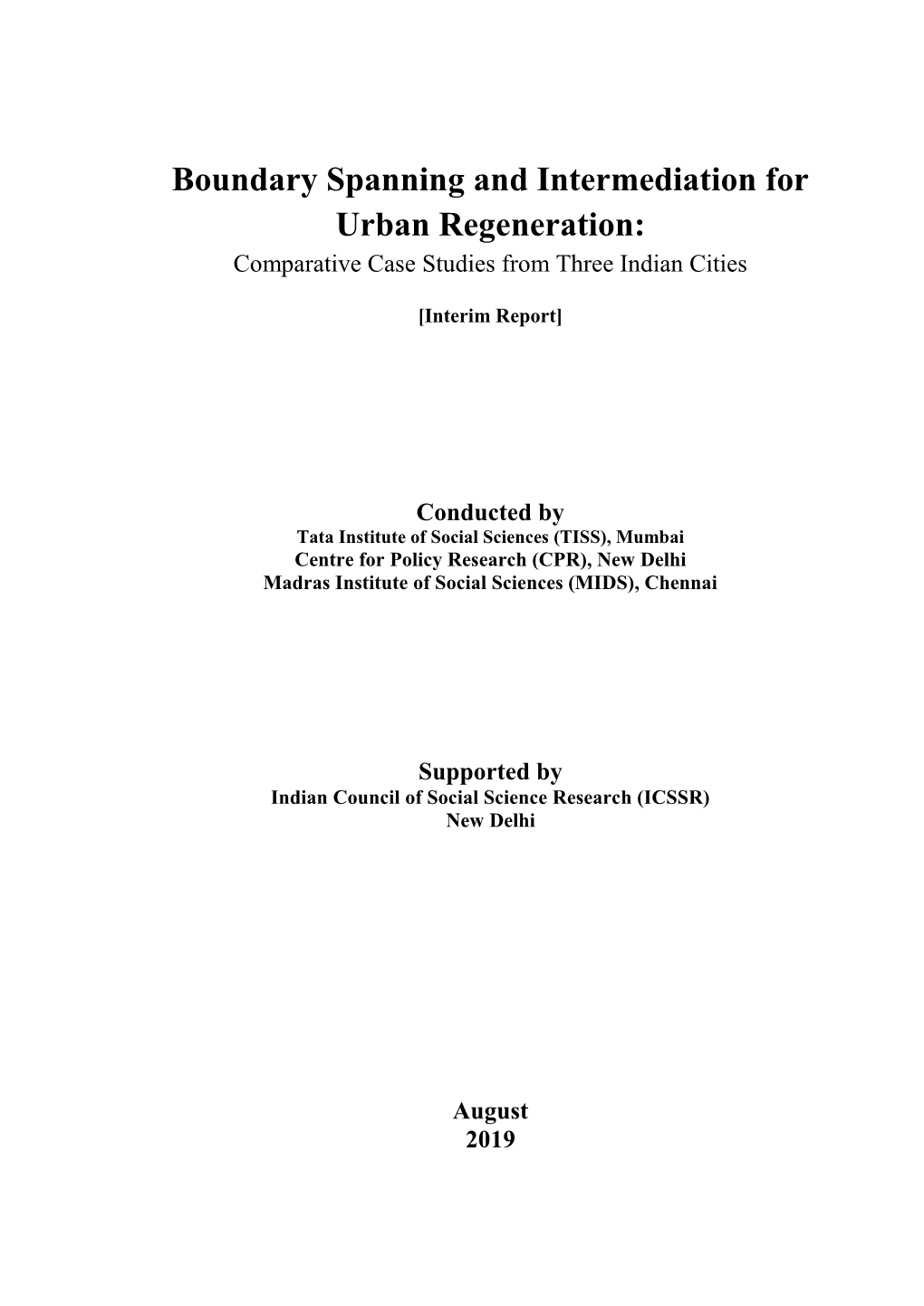 Boundary Spanning and Intermediation for Urban Regeneration:

Comparative Case Studies from Three Indian Cities

[Interim Report]

Conducted by

Tata Institute of Social Sciences (TISS), Mumbai
Centre for Policy Research (CPR), New Delhi
Madras Institute of Social Sciences (MIDS), Chennai

Supported by

Indian Council of Social Science Research (ICSSR)
New Delhi

August
2019